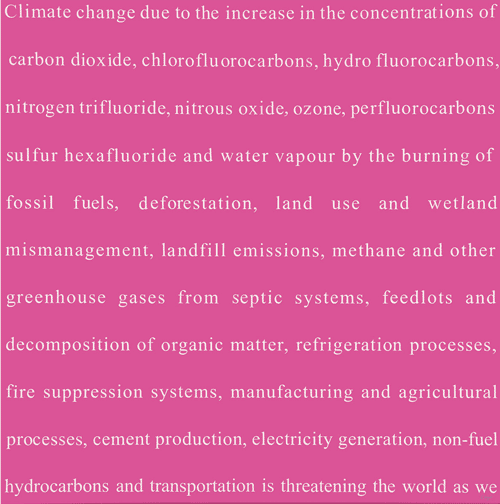 Climate change due to the increase in the concentrations of carbon dioxide, chlorofluorocarbons, hydro fluorocarbons, nitrogen trifluoride, nitrous oxide, ozone, perfluorocarbons sulfur hexafluoride and water vapour by the burning of fossil fuels, deforestation, land use and wetland mismanagement, landfill emissions, methane and other greenhouse gases from septic systems, feedlots and decomposition of organic matter, refrigeration processes, fire suppression systems, manufacturing and agricultural processes, cement production, electricity generation, non-fuel hydrocarbons and transportation is threatening the world as we